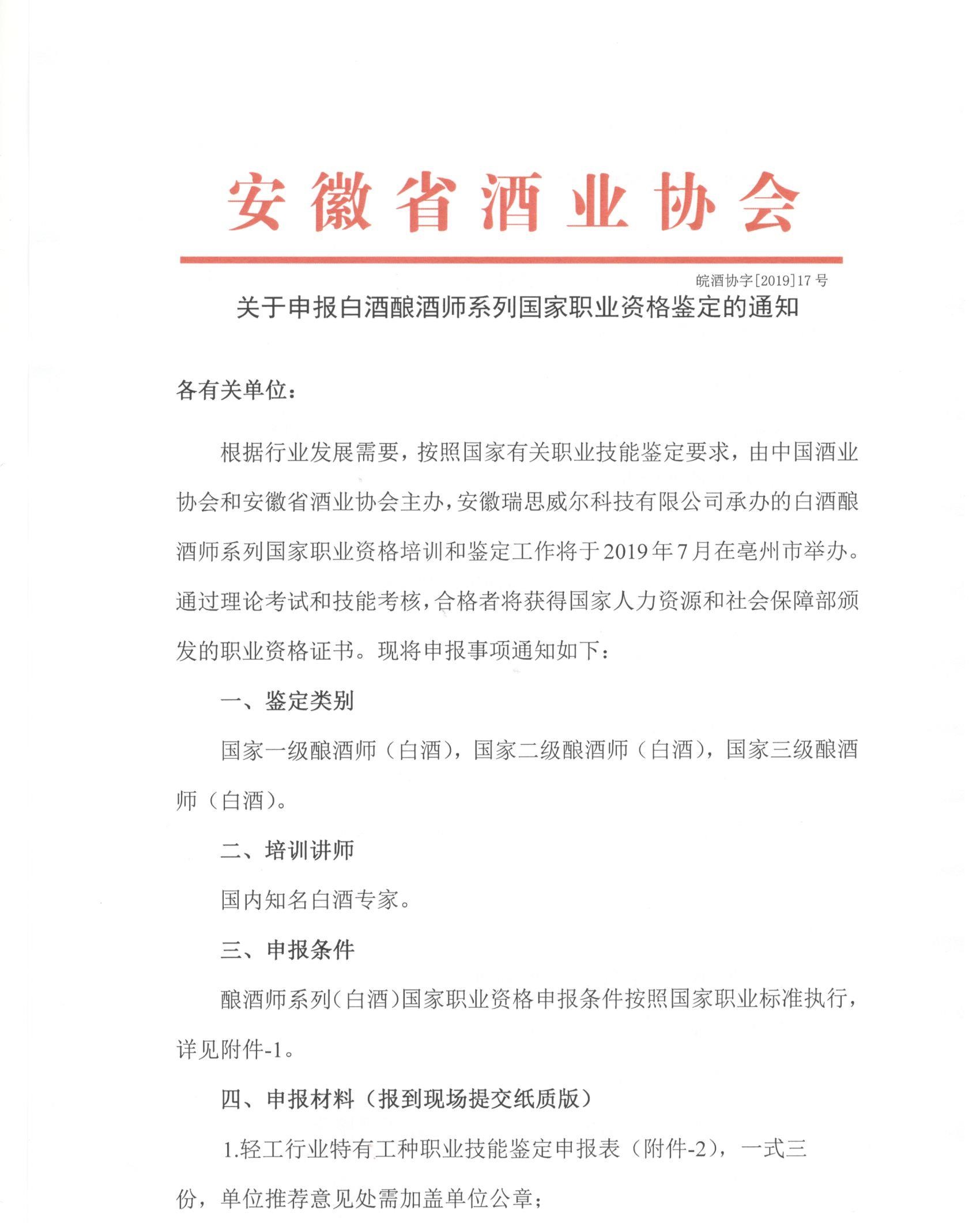 安徽省酒业协会

皖酒协字[2019]17号

关于申报白酒酿酒师系列国家职业资格鉴定的通知

各有关单位：

根据行业发展需要，按照国家有关职业技能鉴定要求，由中国酒业协会和安徽省酒业协会主办，安徽瑞思威尔科技有限公司承办的白酒酿酒师系列国家职业资格培训和鉴定工作将于2019年7月在亳州市举办。通过理论考试和技能考核，合格者将获得国家人力资源和社会保障部颁发的职业资格证书。现将申报事项通知如下：

一、鉴定类别

国家一级酿酒师（白酒），国家二级酿酒师（白酒），国家三级酿酒师（白酒）。

二、培训讲师

国内知名白酒专家。

三、申报条件

酿酒师系列（白酒）国家职业资格申报条件按照国家职业标准执行，详见附件-1。

四、申报材料（报到现场提交纸质版）

1.轻工行业特有工种职业技能鉴定申报表（附件-2），一式三份，单位推荐意见处需加盖单位公章；